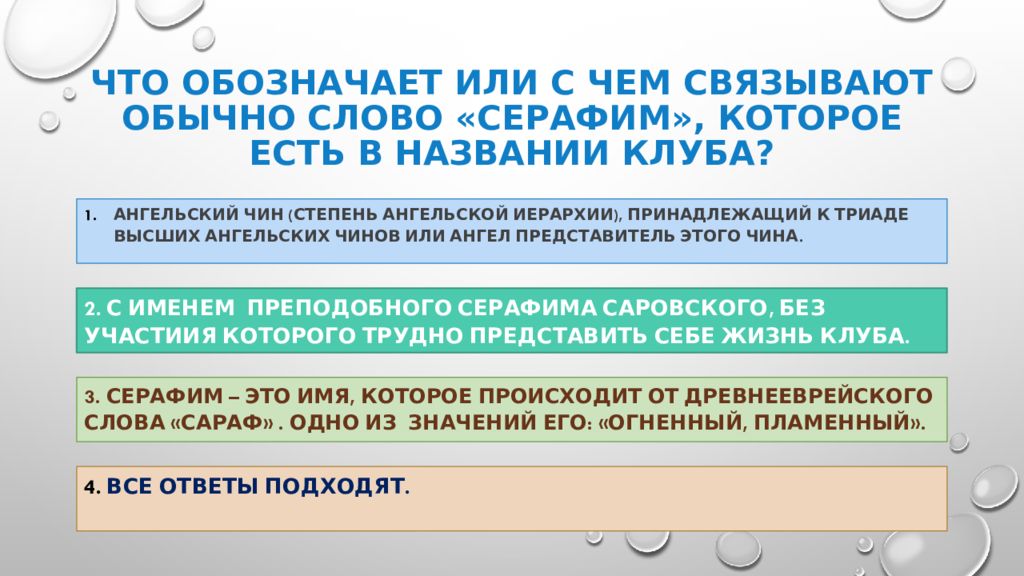 ЧТО ОБОЗНАЧАЕТ ИЛИ С ЧЕМ СВЯЗЫВАЮТ ОБЫЧНО СЛОВО «СЕРАФИМ», КОТОРОЕ ЕСТЬ В НАЗВАНИИ КЛУБА?

1. АНГЕЛЬСКИЙ ЧИН (СТЕПЕНЬ АНГЕЛЬСКОЙ ИЕРАРХИИ), ПРИНАДЛЕЖАЩИЙ К ТРИАДЕ ВЫСШИХ АНГЕЛЬСКИХ ЧИНОВ ИЛИ АНГЕЛ ПРЕДСТАВИТЕЛЬ ЭТОГО ЧИНА.

2. С ИМЕНЕМ ПРЕПОДОБНОГО СЕРАФИМА САРОВСКОГО, БЕЗ УЧАСТИИЯ КОТОРОГО ТРУДНО ПРЕДСТАВИТЬ СЕБЕ ЖИЗНЬ КЛУБА.

3. СЕРАФИМ – ЭТО ИМЯ, КОТОРОЕ ПРОИСХОДИТ ОТ ДРЕВНЕЕВРЕЙСКОГО СЛОВА «САРАФ» . ОДНО ИЗ ЗНАЧЕНИЙ ЕГО: «ОГНЕННЫЙ, ПЛАМЕННЫЙ».

4. ВСЕ ОТВЕТЫ ПОДХОДЯТ.